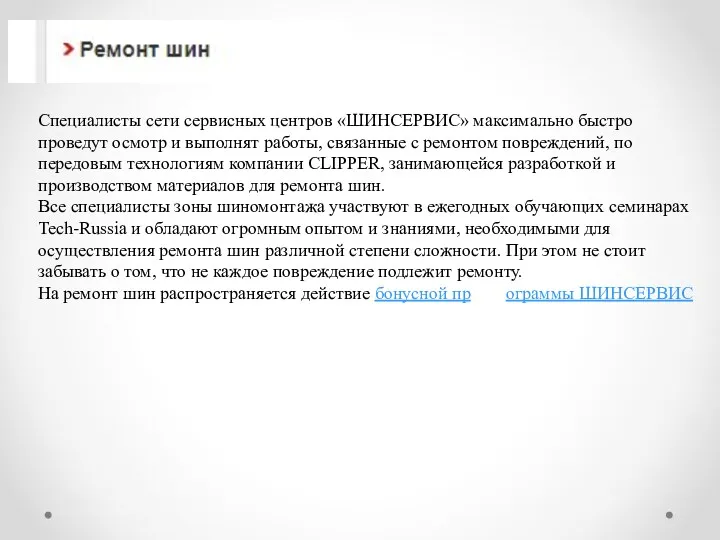 Ремонт шин

Специалисты сети сервисных центров «ШИНСЕРВИС» максимально быстро проведут осмотр и выполнят работы, связанные с ремонтом повреждений, по передовым технологиям компании CLIPPER, занимающейся разработкой и производством материалов для ремонта шин.
Все специалисты зоны шиномонтажа участвуют в ежегодных обучающих семинарах Tech-Russia и обладают огромным опытом и знаниями, необходимыми для осуществления ремонта шин различной степени сложности. При этом не стоит забывать о том, что не каждое повреждение подлежит ремонту.
На ремонт шин распространяется действие бонусной пр ограммы ШИНСЕРВИС